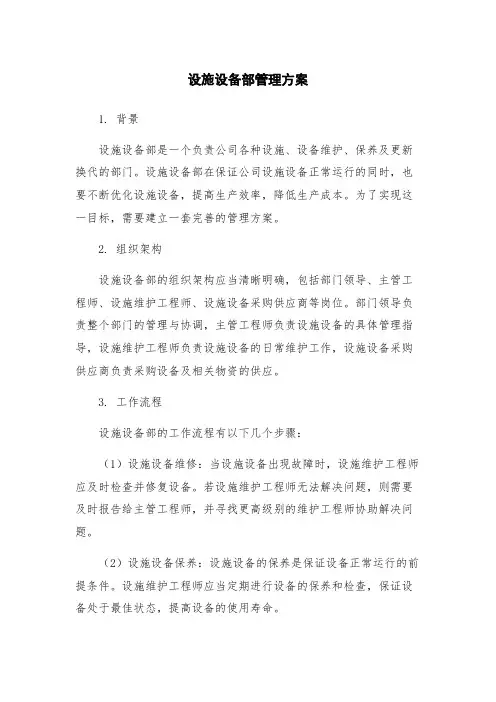 设施设备部管理方案

1. 背景

设施设备部是一个负责公司各种设施、设备维护、保养及更新换代的部门。设施设备部在保证公司设施设备正常运行的同时，也要不断优化设施设备，提高生产效率，降低生产成本。为了实现这一目标，需要建立一套完善的管理方案。

2. 组织架构

设施设备部的组织架构应当清晰明确，包括部门领导、主管工程师、设施维护工程师、设施设备采购供应商等岗位。部门领导负责整个部门的管理与协调，主管工程师负责设施设备的具体管理指导，设施维护工程师负责设施设备的日常维护工作，设施设备采购供应商负责采购设备及相关物资的供应。

3. 工作流程

设施设备部的工作流程有以下几个步骤：

（1）设施设备维修：当设施设备出现故障时，设施维护工程师应及时检查并修复设备。若设施维护工程师无法解决问题，则需要及时报告给主管工程师，并寻找更高级别的维护工程师协助解决问题。

（2）设施设备保养：设施设备的保养是保证设备正常运行的前提条件。设施维护工程师应当定期进行设备的保养和检查，保证设备处于最佳状态，提高设备的使用寿命。